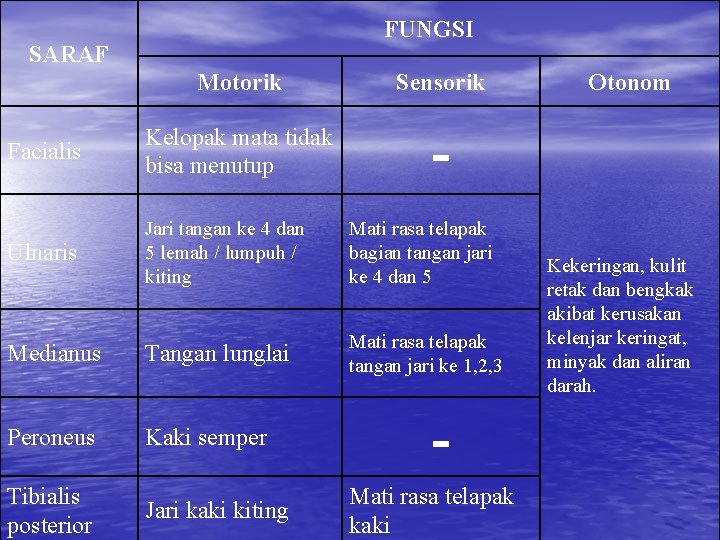 | SARAF | FUNGSI | | |
|---|---|---|---|
| | Motorik | Sensorik | Otonom |
| Facialis | Kelopak mata tidak bisa menutup | - | Kekeringan, kulit retak dan bengkak akibat kerusakan kelenjar keringat, minyak dan aliran darah. |
| Ulnaris | Jari tangan ke 4 dan 5 lemah / lumpuh / kiting | Mati rasa telapak bagian tangan jari ke 4 dan 5 | |
| Medianus | Tangan lunglai | Mati rasa telapak tangan jari ke 1,2,3 | |
| Peroneus | Kaki semper | - | |
| Tibialis posterior | Jari kaki kiting | Mati rasa telapak kaki | |